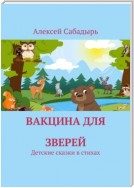 Алексей Сабадырь

ВАКЦИНА ДЛЯ

ЗВЕРЕЙ

Детские сказки в стихах